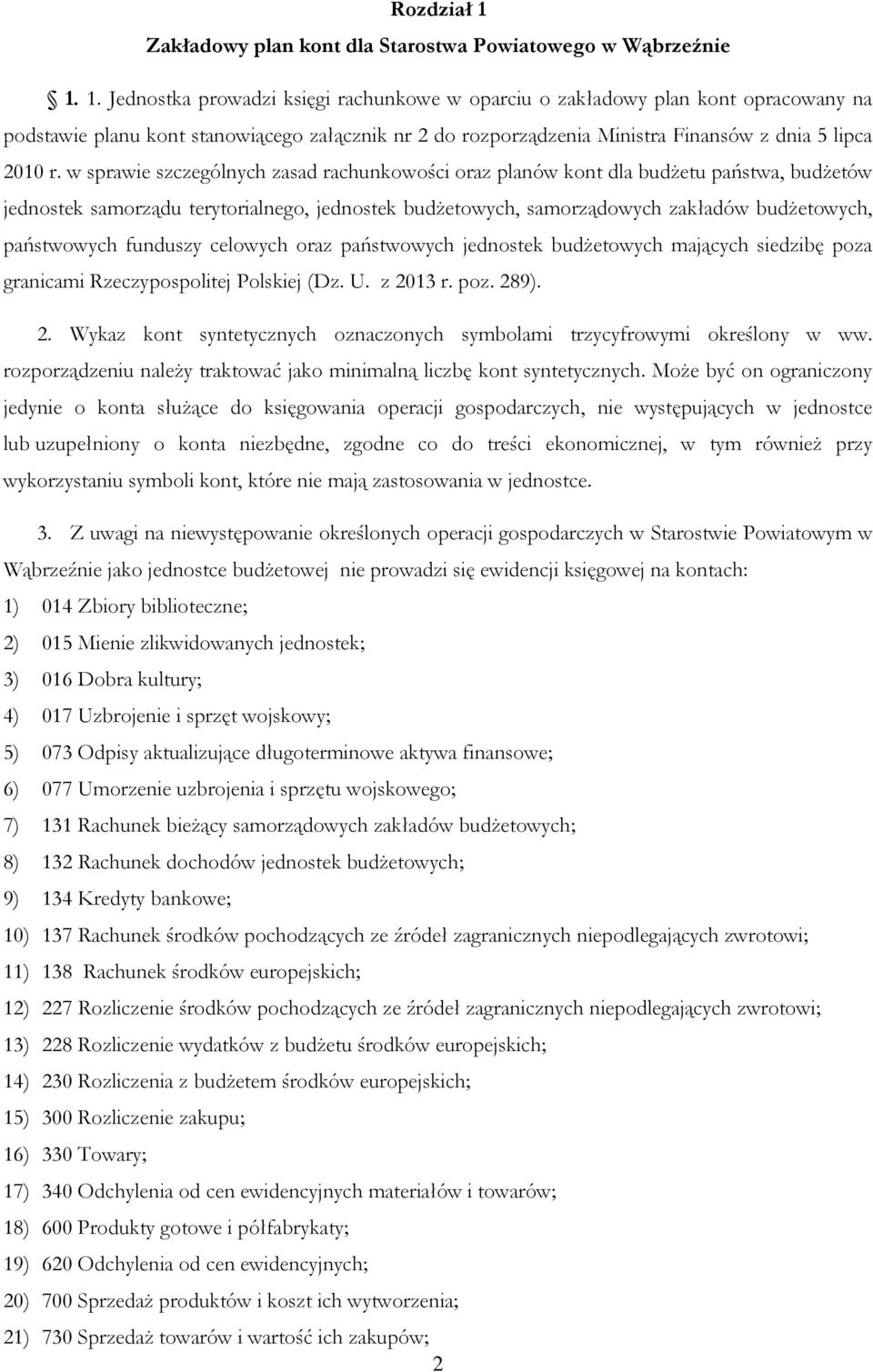 Rozdział 1

Zakładowy plan kont dla Starostwa Powiatowego w Wąbrzeźnie

1. 1. Jednostka prowadzi księgi rachunkowe w oparciu o zakładowy plan kont opracowany na podstawie planu kont stanowiącego załącznik nr 2 do rozporządzenia Ministra Finansów z dnia 5 lipca 2010 r. w sprawie szczególnych zasad rachunkowości oraz planów kont dla budżetu państwa, budżetów jednostek samorządu terytorialnego, jednostek budżetowych, samorządowych zakładów budżetowych, państwowych funduszy celowych oraz państwowych jednostek budżetowych mających siedzibę poza granicami Rzeczypospolitej Polskiej (Dz. U. z 2013 r. poz. 289).

2. Wykaz kont syntetycznych oznaczonych symbolami trzycyfrowymi określony w ww. rozporządzeniu należy traktować jako minimalną liczbę kont syntetycznych. Może być on ograniczony jedynie o konta służące do księgowania operacji gospodarczych, nie występujących w jednostce lub uzupełniony o konta niezbędne, zgodne co do treści ekonomicznej, w tym również przy wykorzystaniu symboli kont, które nie mają zastosowania w jednostce.

3. Z uwagi na niewystępowanie określonych operacji gospodarczych w Starostwie Powiatowym w Wąbrzeźnie jako jednostce budżetowej nie prowadzi się ewidencji księgowej na kontach:
1) 014 Zbiory biblioteczne;
2) 015 Mienie zlikwidowanych jednostek;
3) 016 Dobra kultury;
4) 017 Uzbrojenie i sprzęt wojskowy;
5) 073 Odpisy aktualizujące długoterminowe aktywa finansowe;
6) 077 Umorzenie uzbrojenia i sprzętu wojskowego;
7) 131 Rachunek bieżący samorządowych zakładów budżetowych;
8) 132 Rachunek dochodów jednostek budżetowych;
9) 134 Kredyty bankowe;
10) 137 Rachunek środków pochodzących ze źródeł zagranicznych niepodlegających zwrotowi;
11) 138 Rachunek środków europejskich;
12) 227 Rozliczenie środków pochodzących ze źródeł zagranicznych niepodlegających zwrotowi;
13) 228 Rozliczenie wydatków z budżetu środków europejskich;
14) 230 Rozliczenia z budżetem środków europejskich;
15) 300 Rozliczenie zakupu;
16) 330 Towary;
17) 340 Odchylenia od cen ewidencyjnych materiałów i towarów;
18) 600 Produkty gotowe i półfabrykaty;
19) 620 Odchylenia od cen ewidencyjnych;
20) 700 Sprzedaż produktów i koszt ich wytworzenia;
21) 730 Sprzedaż towarów i wartość ich zakupów;

2